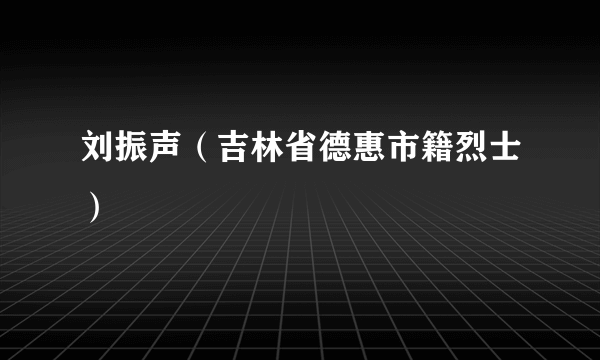 刘振声（吉林省德惠市籍烈士）